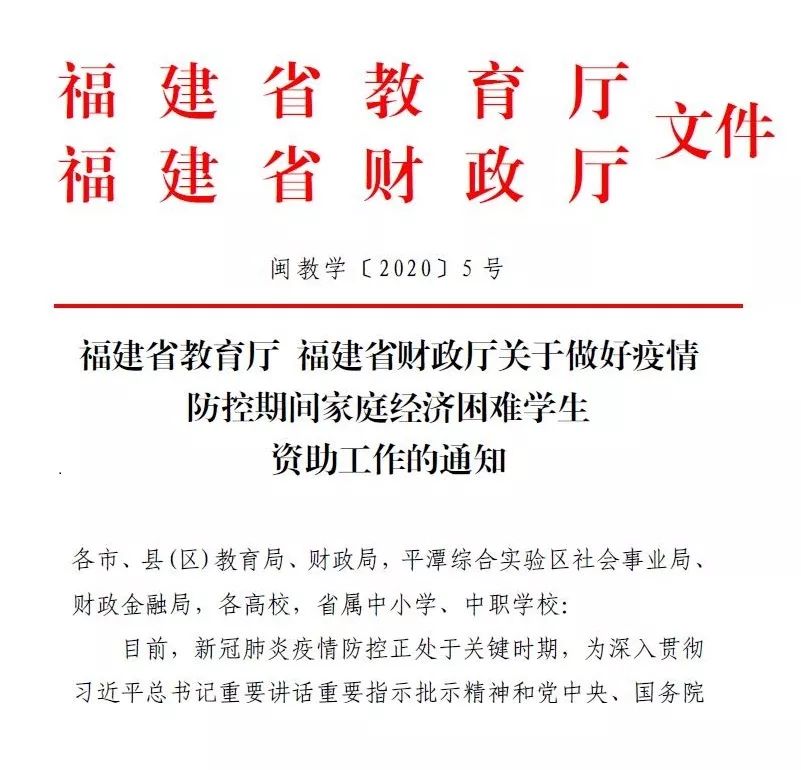 福建省教育厅
福建省财政厅
文件

闽教学〔2020〕5号

福建省教育厅 福建省财政厅关于做好疫情防控期间家庭经济困难学生资助工作的通知

各市、县(区)教育局、财政局，平潭综合实验区社会事业局、财政金融局，各高校，省属中小学、中职学校:

目前，新冠肺炎疫情防控正处于关键时期，为深入贯彻习近平总书记重要讲话重要指示批示精神和党中央、国务院